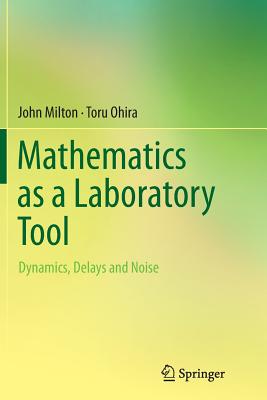 John Milton · Toru Ohira

Mathematics as a Laboratory Tool

Dynamics, Delays and Noise

Springer